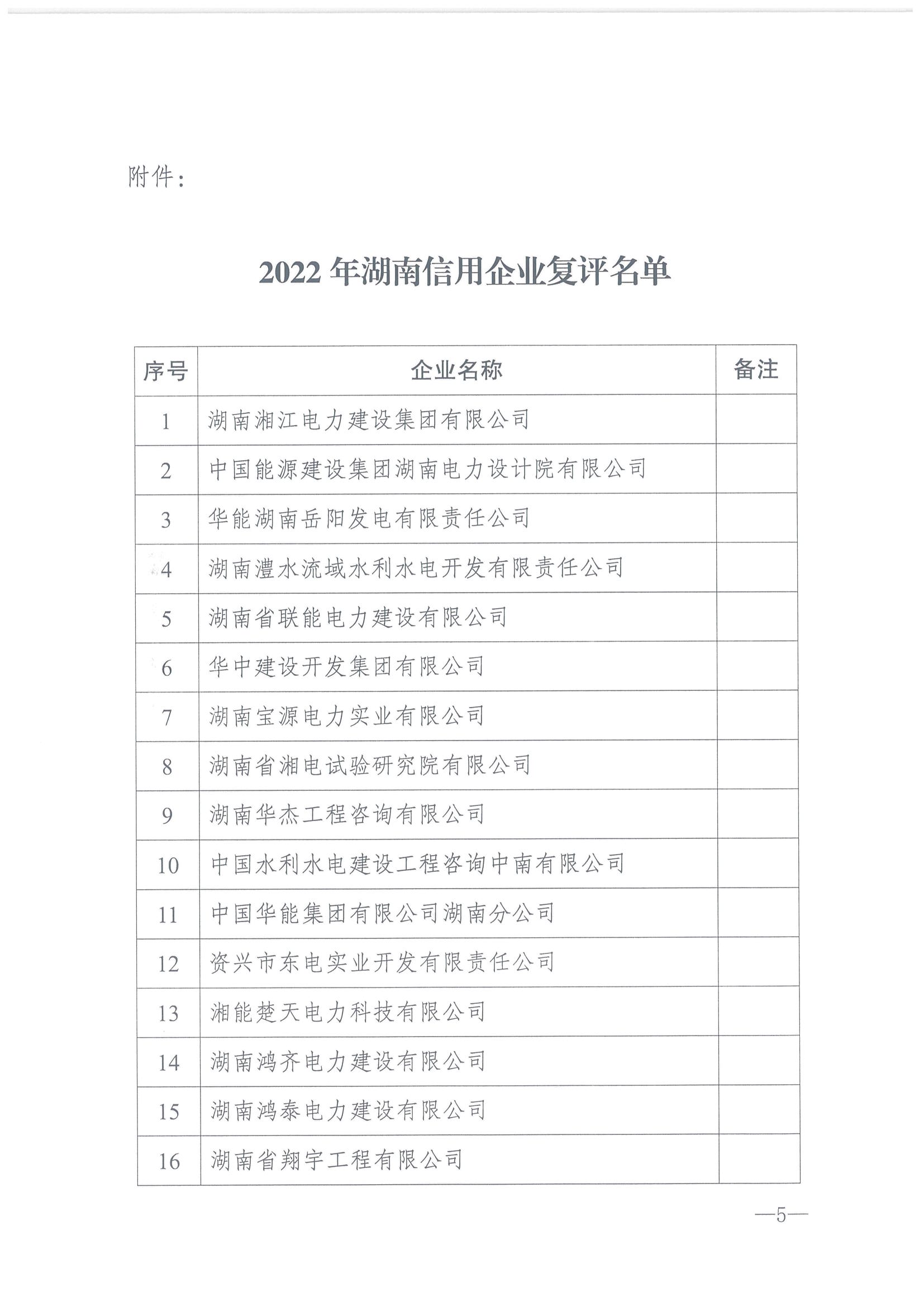 附件：

2022 年湖南信用企业复评名单

| 序号 | 企业名称 | 备注 |
|---|---|---|
| 1 | 湖南湘江电力建设集团有限公司 | |
| 2 | 中国能源建设集团湖南电力设计院有限公司 | |
| 3 | 华能湖南岳阳发电有限责任公司 | |
| 4 | 湖南澧水流域水利水电开发有限责任公司 | |
| 5 | 湖南省联能电力建设有限公司 | |
| 6 | 华中建设开发集团有限公司 | |
| 7 | 湖南宝源电力实业有限公司 | |
| 8 | 湖南省湘电试验研究院有限公司 | |
| 9 | 湖南华杰工程咨询有限公司 | |
| 10 | 中国水利水电建设工程咨询中南有限公司 | |
| 11 | 中国华能集团有限公司湖南分公司 | |
| 12 | 资兴市东电实业开发有限责任公司 | |
| 13 | 湘能楚天电力科技有限公司 | |
| 14 | 湖南鸿齐电力建设有限公司 | |
| 15 | 湖南鸿泰电力建设有限公司 | |
| 16 | 湖南省翔宇工程有限公司 | |

—5—